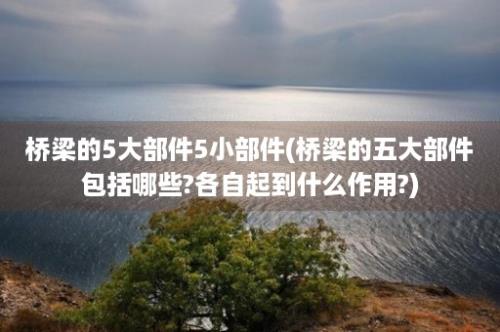 桥梁的5大部件5小部件(桥梁的五大部件包括哪些?各自起到什么作用?)